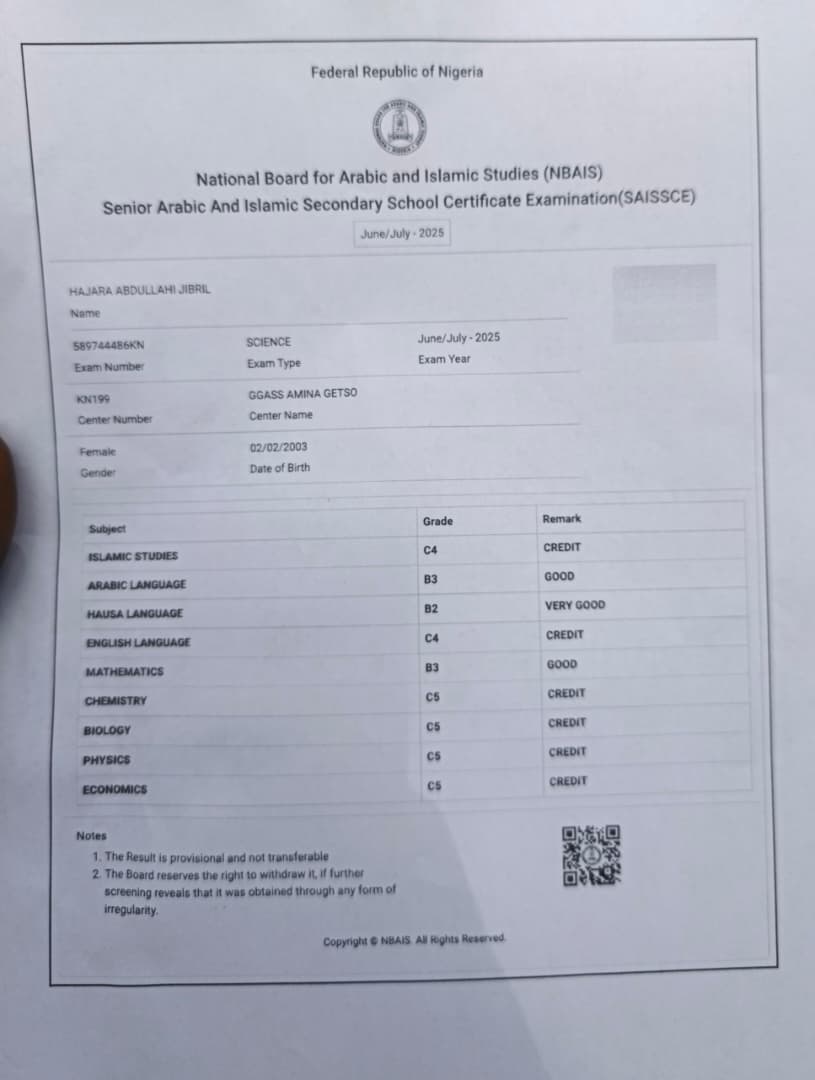 Federal Republic of Nigeria

National Board for Arabic and Islamic Studies (NBAIS)
Senior Arabic And Islamic Secondary School Certificate Examination(SAISSCE)

June/July - 2025

HAJARA ABDULLAHI JIBRIL
Name

589744486KN
Exam Number

SCIENCE
Exam Type

June/July - 2025
Exam Year

KN199
Center Number

GGASS AMINA GETSO
Center Name

Female
Gender

02/02/2003
Date of Birth

| Subject | Grade | Remark |
|---|---|---|
| ISLAMIC STUDIES | C4 | CREDIT |
| ARABIC LANGUAGE | B3 | GOOD |
| HAUSA LANGUAGE | B2 | VERY GOOD |
| ENGLISH LANGUAGE | C4 | CREDIT |
| MATHEMATICS | B3 | GOOD |
| CHEMISTRY | C5 | CREDIT |
| BIOLOGY | C5 | CREDIT |
| PHYSICS | C5 | CREDIT |
| ECONOMICS | C5 | CREDIT |

Notes
1. The Result is provisional and not transferable
2. The Board reserves the right to withdraw it, if further screening reveals that it was obtained through any form of irregularity.

Copyright © NBAIS. All Rights Reserved.